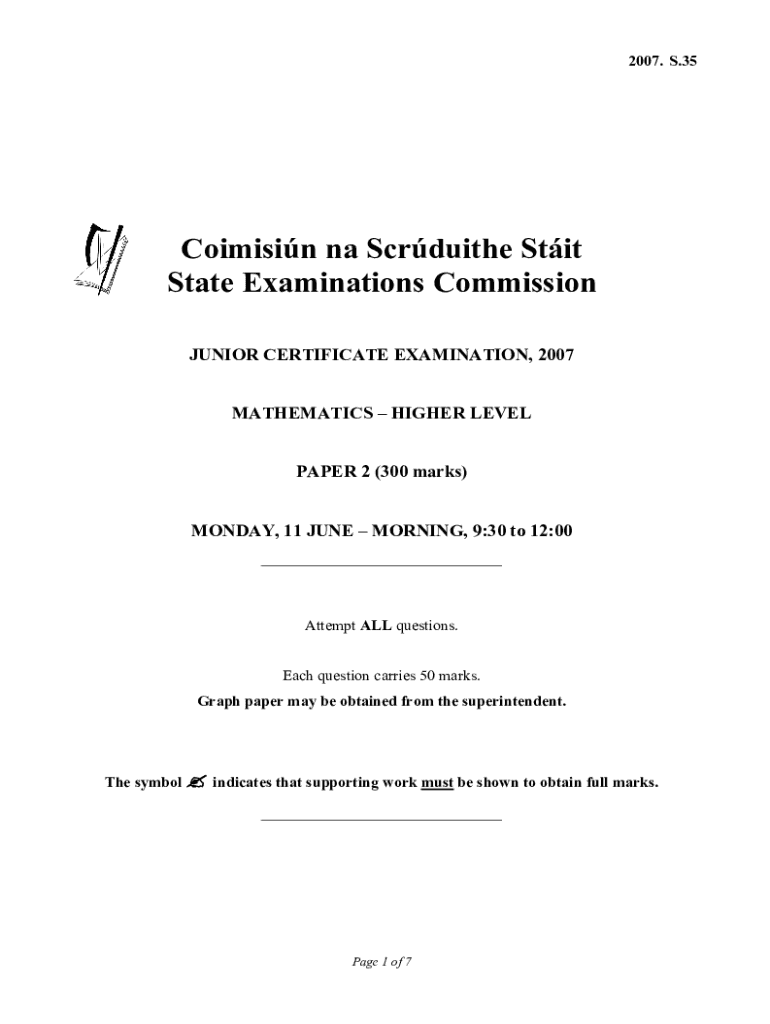 2007. S.35

Coimisiún na Scrúduithe Stáit
State Examinations Commission

JUNIOR CERTIFICATE EXAMINATION, 2007

MATHEMATICS – HIGHER LEVEL

PAPER 2 (300 marks)

MONDAY, 11 JUNE – MORNING, 9:30 to 12:00

Attempt ALL questions.

Each question carries 50 marks.
Graph paper may be obtained from the superintendent.

The symbol ✍ indicates that supporting work must be shown to obtain full marks.

Page 1 of 7